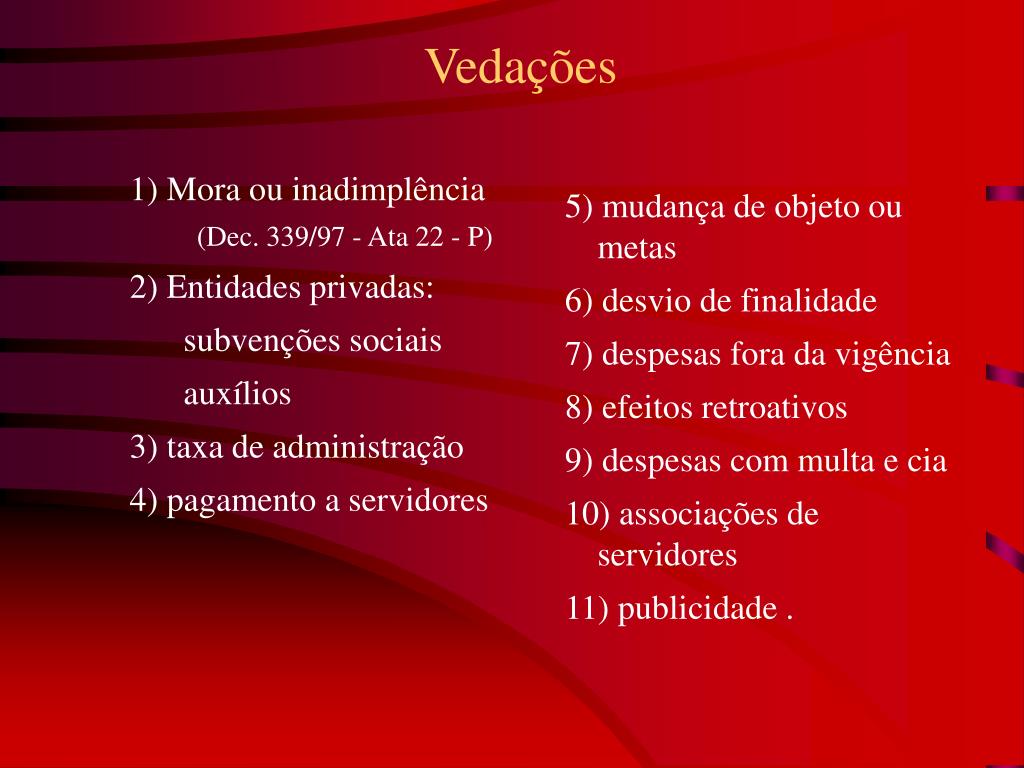 Vedações

1) Mora ou inadimplência
(Dec. 339/97 - Ata 22 - P)

2) Entidades privadas:
subvenções sociais
auxílios

3) taxa de administração

4) pagamento a servidores

5) mudança de objeto ou metas

6) desvio de finalidade

7) despesas fora da vigência

8) efeitos retroativos

9) despesas com multa e cia

10) associações de servidores

11) publicidade .